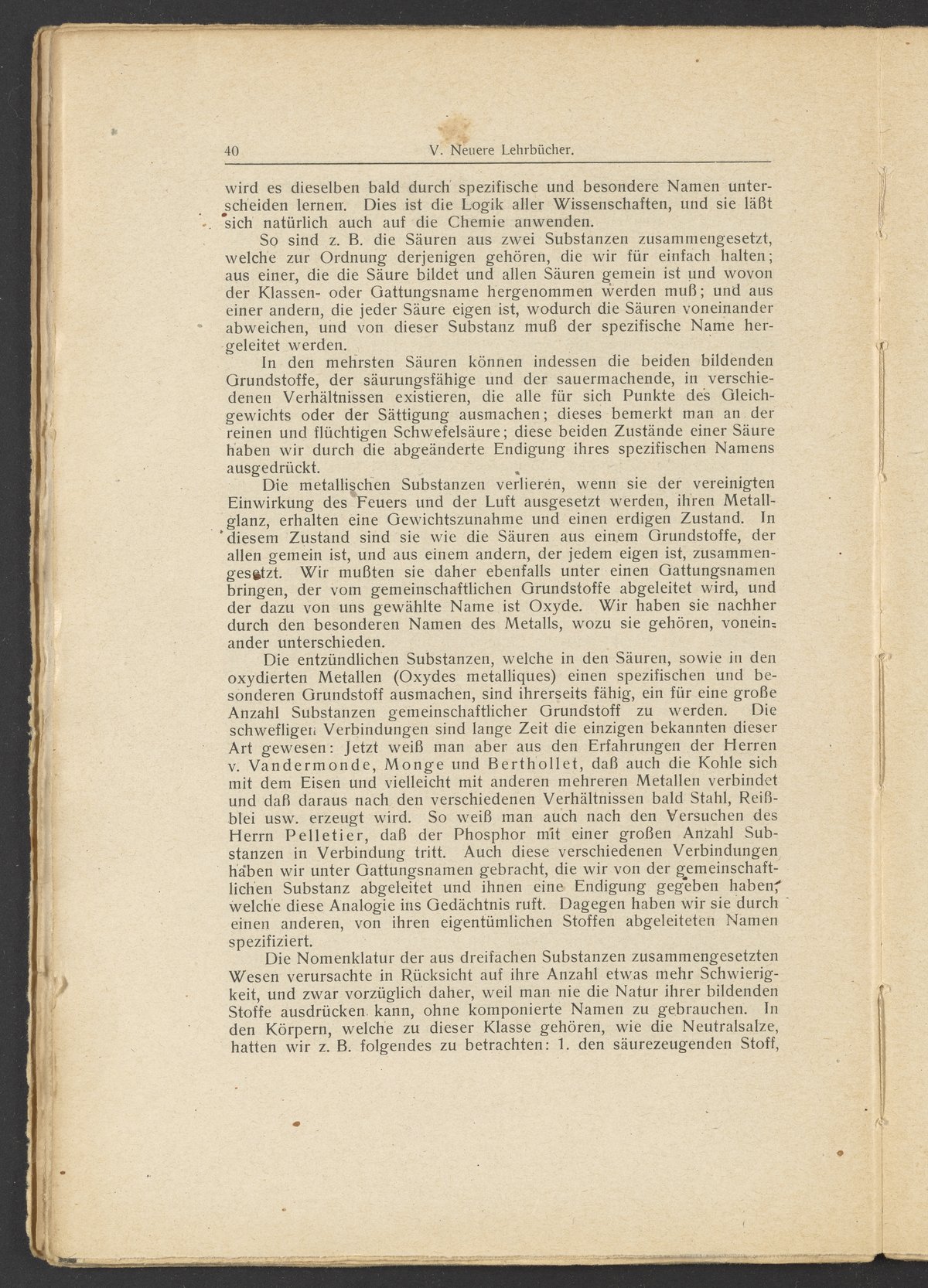 40 V. Neuere Lehrbücher.

wird es dieselben bald durch spezifische und besondere Namen unterscheiden lernen. Dies ist die Logik aller Wissenschaften, und sie läßt sich natürlich auch auf die Chemie anwenden.

So sind z. B. die Säuren aus zwei Substanzen zusammengesetzt, welche zur Ordnung derjenigen gehören, die wir für einfach halten; aus einer, die die Säure bildet und allen Säuren gemein ist und wovon der Klassen- oder Gattungsname hergenommen werden muß; und aus einer andern, die jeder Säure eigen ist, wodurch die Säuren voneinander abweichen, und von dieser Substanz muß der spezifische Name hergeleitet werden.

In den mehrsten Säuren können indessen die beiden bildenden Grundstoffe, der säurungsfähige und der sauermachende, in verschiedenen Verhältnissen existieren, die alle für sich Punkte des Gleichgewichts oder der Sättigung ausmachen; dieses bemerkt man an der reinen und flüchtigen Schwefelsäure; diese beiden Zustände einer Säure haben wir durch die abgeänderte Endigung ihres spezifischen Namens ausgedrückt.

Die metallischen Substanzen verlieren, wenn sie der vereinigten Einwirkung des Feuers und der Luft ausgesetzt werden, ihren Metallglanz, erhalten eine Gewichtszunahme und einen erdigen Zustand. In diesem Zustand sind sie wie die Säuren aus einem Grundstoffe, der allen gemein ist, und aus einem andern, der jedem eigen ist, zusammengesetzt. Wir mußten sie daher ebenfalls unter einen Gattungsnamen bringen, der vom gemeinschaftlichen Grundstoffe abgeleitet wird, und der dazu von uns gewählte Name ist Oxyde. Wir haben sie nachher durch den besonderen Namen des Metalls, wozu sie gehören, voneinander unterschieden.

Die entzündlichen Substanzen, welche in den Säuren, sowie in den oxydierten Metallen (Oxydes metalliques) einen spezifischen und besonderen Grundstoff ausmachen, sind ihrerseits fähig, ein für eine große Anzahl Substanzen gemeinschaftlicher Grundstoff zu werden. Die schwefligen Verbindungen sind lange Zeit die einzigen bekannten dieser Art gewesen: Jetzt weiß man aber aus den Erfahrungen der Herren v. Vandermonde, Monge und Berthollet, daß auch die Kohle sich mit dem Eisen und vielleicht mit anderen mehreren Metallen verbindet und daß daraus nach den verschiedenen Verhältnissen bald Stahl, Reißblei usw. erzeugt wird. So weiß man auch nach den Versuchen des Herrn Pelletier, daß der Phosphor mit einer großen Anzahl Substanzen in Verbindung tritt. Auch diese verschiedenen Verbindungen haben wir unter Gattungsnamen gebracht, die wir von der gemeinschaftlichen Substanz abgeleitet und ihnen eine Endigung gegeben haben, welche diese Analogie ins Gedächtnis ruft. Dagegen haben wir sie durch einen anderen, von ihren eigentümlichen Stoffen abgeleiteten Namen spezifiziert.

Die Nomenklatur der aus dreifachen Substanzen zusammengesetzten Wesen verursachte in Rücksicht auf ihre Anzahl etwas mehr Schwierigkeit, und zwar vorzüglich daher, weil man nie die Natur ihrer bildenden Stoffe ausdrücken kann, ohne komponierte Namen zu gebrauchen. In den Körpern, welche zu dieser Klasse gehören, wie die Neutralsalze, hatten wir z. B. folgendes zu betrachten: 1. den säurezeugenden Stoff,